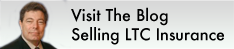 Visit The Blog
Selling LTC Insurance